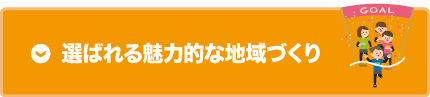 選ばれる魅力的な地域づくり

GOAL